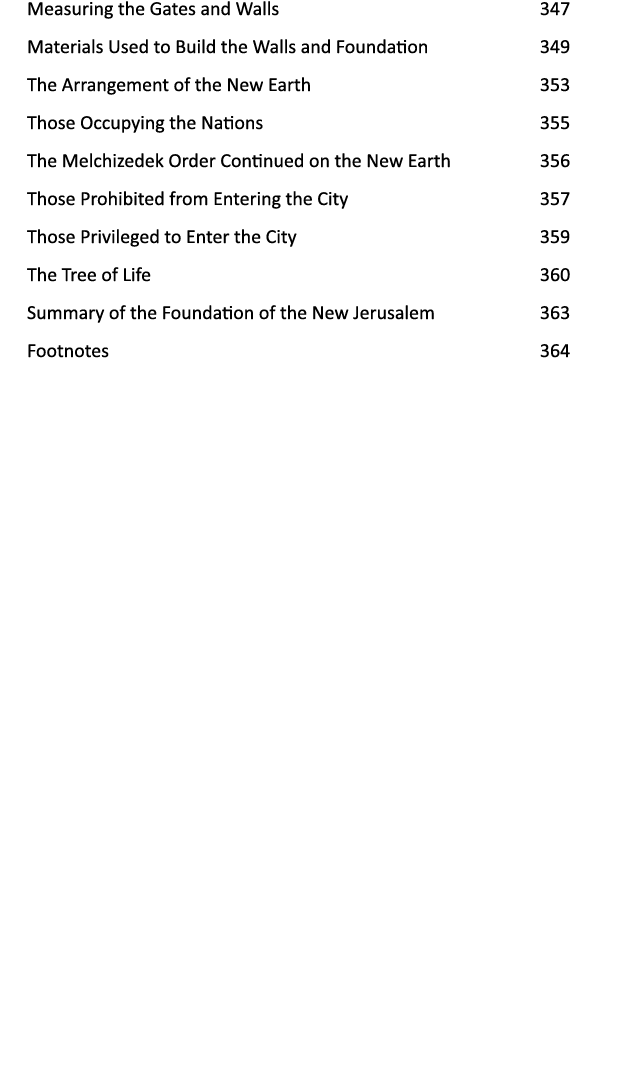 Measuring the Gates and Walls 347

Materials Used to Build the Walls and Foundation 349

The Arrangement of the New Earth 353

Those Occupying the Nations 355

The Melchizedek Order Continued on the New Earth 356

Those Prohibited from Entering the City 357

Those Privileged to Enter the City 359

The Tree of Life 360

Summary of the Foundation of the New Jerusalem 363

Footnotes 364